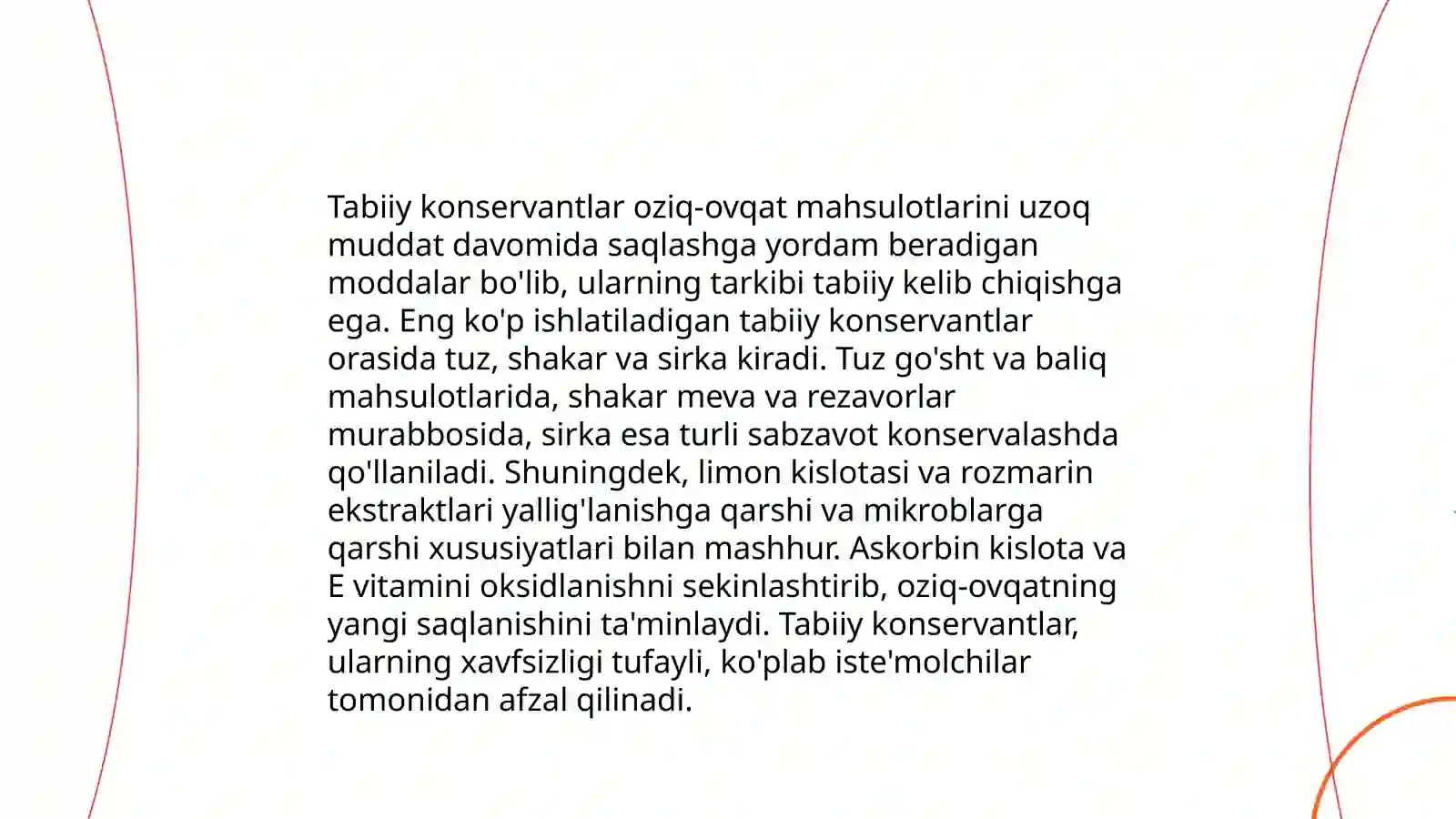 Tabiiy konservantlar oziq-ovqat mahsulotlarini uzoq muddat davomida saqlashga yordam beradigan moddalar bo'lib, ularning tarkibi tabiiy kelib chiqishga ega. Eng ko'p ishlatiladigan tabiiy konservantlar orasida tuz, shakar va sirka kiradi. Tuz go'sht va baliq mahsulotlarida, shakar meva va rezavorlar murabbosida, sirka esa turli sabzavot konservalashda qo'llaniladi. Shuningdek, limon kislotasi va rozmarin ekstraktlari yallig'lanishga qarshi va mikroblarga qarshi xususiyatlari bilan mashhur. Askorbin kislota va E vitamini oksidlanishni sekinlashtirib, oziq-ovqatning yangi saqlanishini ta'minlaydi. Tabiiy konservantlar, ularning xavfsizligi tufayli, ko'plab iste'molchilar tomonidan afzal qilinadi.